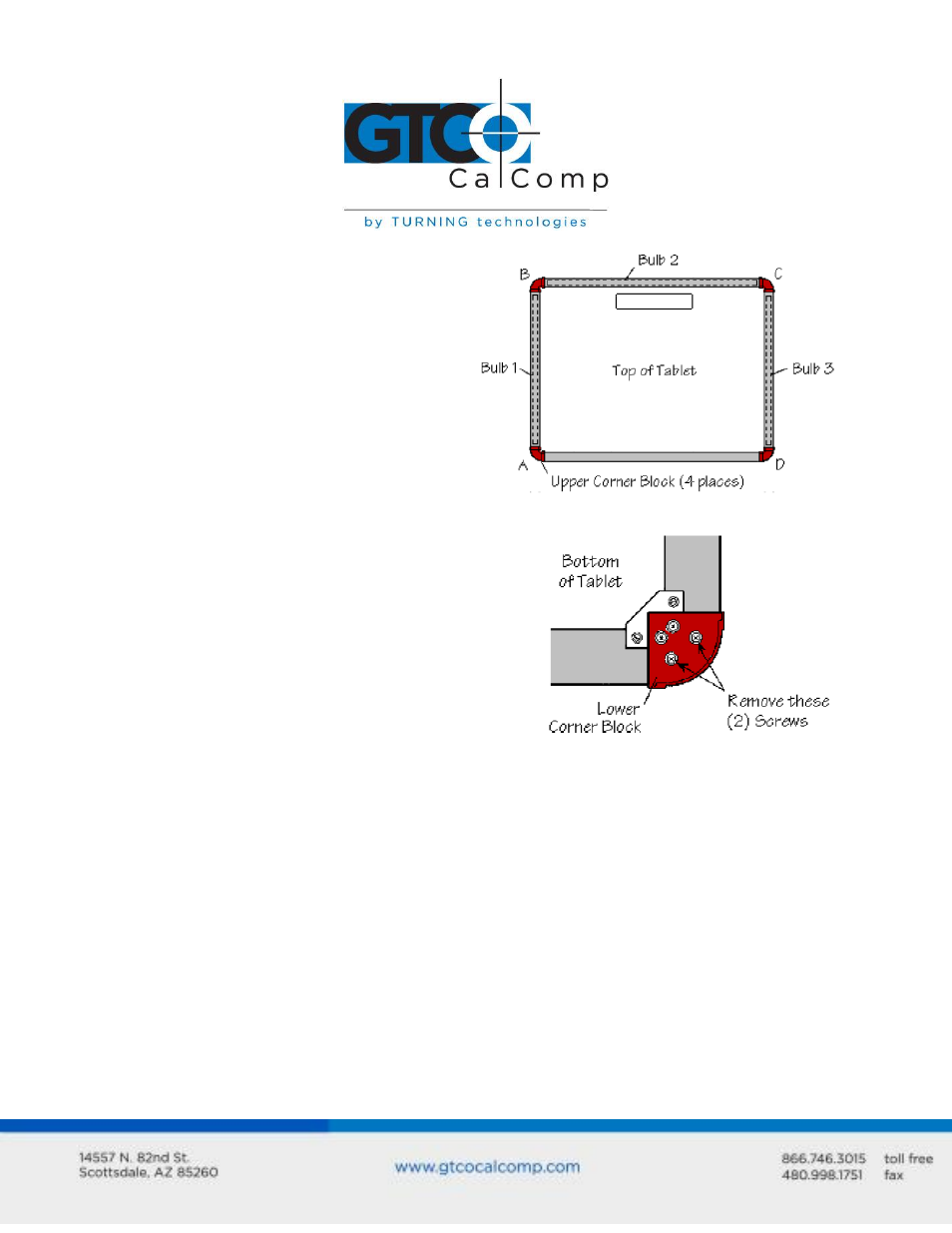 GTCO CalComp
by TURNING technologies

Bulb 2
B
C
Bulb 1
Top of Tablet
Bulb 3
A
D
Upper Corner Block (4 places)

Bottom of Tablet
Lower Corner Block
Remove these (2) Screws

14557 N. 82nd St.
Scottsdale, AZ 85260

www.gtcocalcomp.com

866.746.3015 toll free
480.998.1751 fax